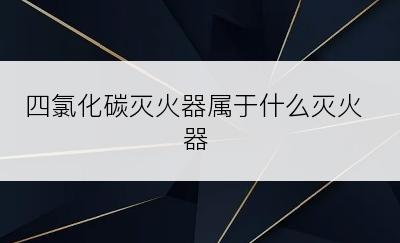 四氯化碳灭火器属于什么灭火器